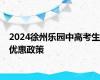 2024徐州乐园中高考生优惠政策